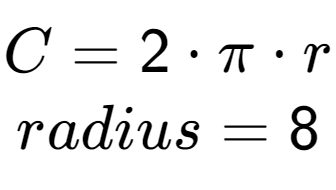 $C = 2 \cdot \pi \cdot r$

$radius = 8$